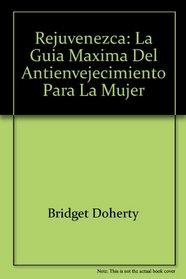 Rejuvenezca: La Guia Maxima Del Antienvejecimiento Para La Mujer

Bridget Doherty

Note: This is not the actual book cover